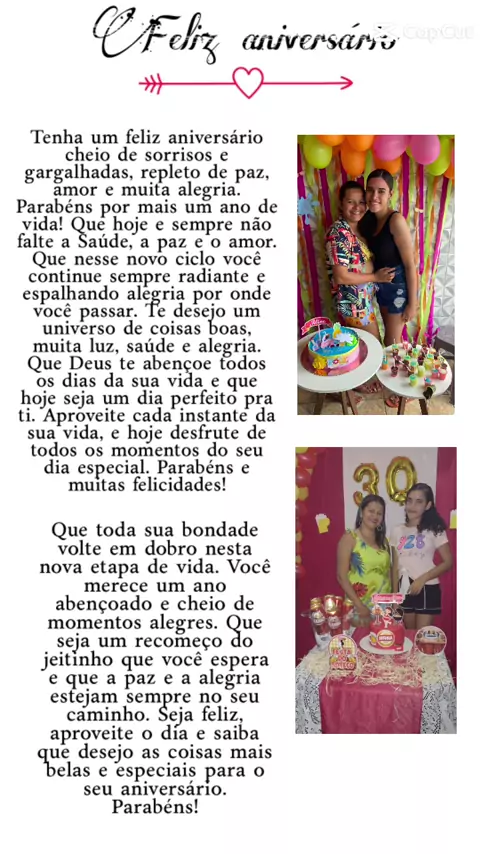 Feliz aniversário

CapCut

Tenha um feliz aniversário cheio de sorrisos e gargalhadas, repleto de paz, amor e muita alegria. Parabéns por mais um ano de vida! Que hoje e sempre não falte a Saúde, a paz e o amor. Que nesse novo ciclo você continue sempre radiante e espalhando alegria por onde você passar. Te desejo um universo de coisas boas, muita luz, saúde e alegria. Que Deus te abençoe todos os dias da sua vida e que hoje seja um dia perfeito pra ti. Aproveite cada instante da sua vida, e hoje desfrute de todos os momentos do seu dia especial. Parabéns e muitas felicidades!

Que toda sua bondade volte em dobro nesta nova etapa de vida. Você merece um ano abençoado e cheio de momentos alegres. Que seja um recomeço do jeitinho que você espera e que a paz e a alegria estejam sempre no seu caminho. Seja feliz, aproveite o dia e saiba que desejo as coisas mais belas e especiais para o seu aniversário. Parabéns!

30